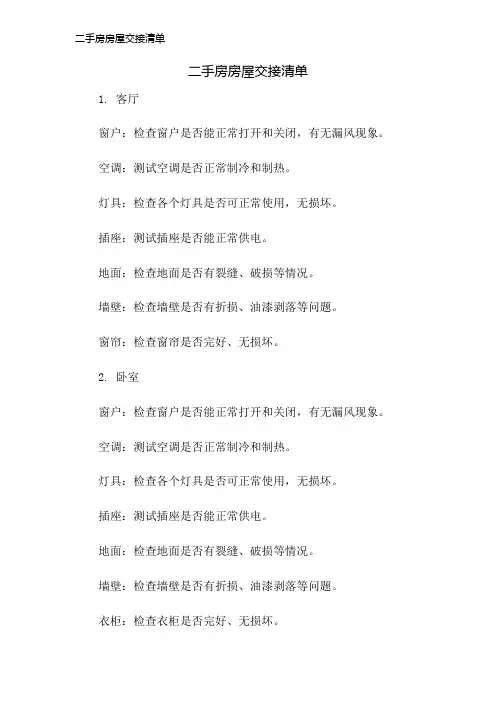 二手房房屋交接清单

二手房房屋交接清单

1. 客厅

窗户：检查窗户是否能正常打开和关闭，有无漏风现象。

空调：测试空调是否正常制冷和制热。

灯具：检查各个灯具是否可正常使用，无损坏。

插座：测试插座是否能正常供电。

地面：检查地面是否有裂缝、破损等情况。

墙壁：检查墙壁是否有折损、油漆剥落等问题。

窗帘：检查窗帘是否完好、无损坏。

2. 卧室

窗户：检查窗户是否能正常打开和关闭，有无漏风现象。

空调：测试空调是否正常制冷和制热。

灯具：检查各个灯具是否可正常使用，无损坏。

插座：测试插座是否能正常供电。

地面：检查地面是否有裂缝、破损等情况。

墙壁：检查墙壁是否有折损、油漆剥落等问题。

衣柜：检查衣柜是否完好、无损坏。